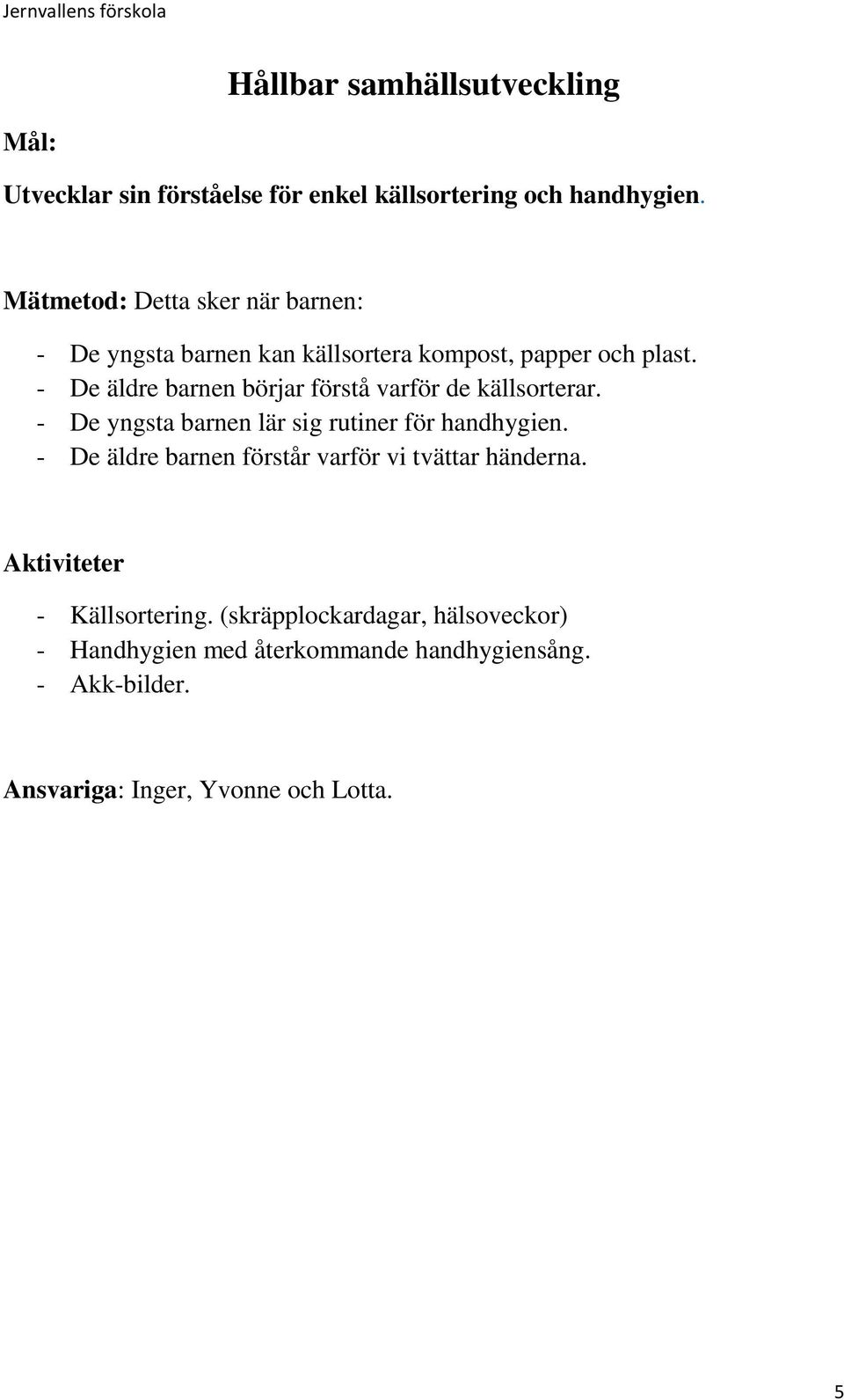 Jernvallens förskola

Hållbar samhällsutveckling

Mål:

Utvecklar sin förståelse för enkel källsortering och handhygien.

Mätmetod: Detta sker när barnen:

- De yngsta barnen kan källsortera kompost, papper och plast.
- De äldre barnen börjar förstå varför de källsorterar.
- De yngsta barnen lär sig rutiner för handhygien.
- De äldre barnen förstår varför vi tvättar händerna.

Aktiviteter

- Källsortering. (skräpplockardagar, hälsoveckor)
- Handhygien med återkommande handhygiensång.
- Akk-bilder.

Ansvariga: Inger, Yvonne och Lotta.

5